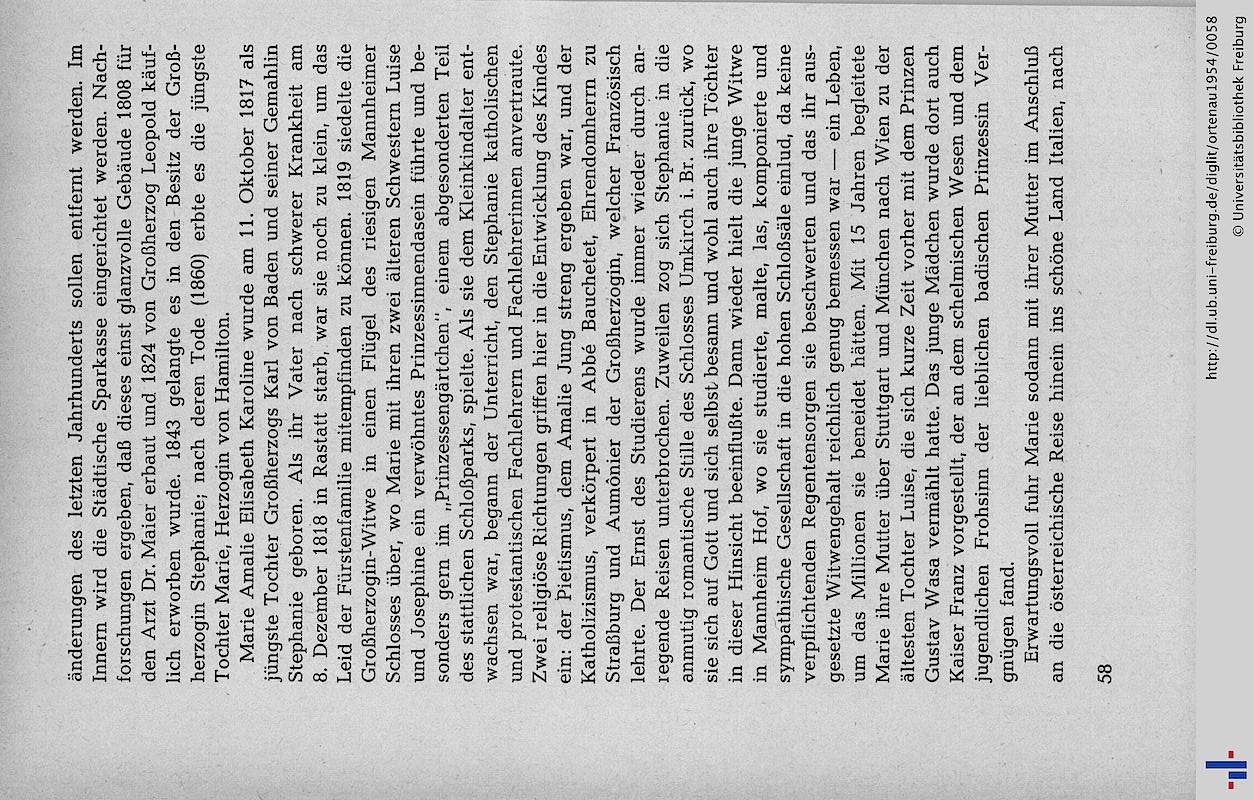 änderungen des letzten Jahrhunderts sollen entfernt werden. Im Innern wird die Städtische Sparkasse eingerichtet werden. Nachforschungen ergeben, daß dieses einst glanzvolle Gebäude 1808 für den Arzt Dr. Maier erbaut und 1824 von Großherzog Leopold käuflich erworben wurde. 1843 gelangte es in den Besitz der Großherzogin Stephanie; nach deren Tode (1860) erbte es die jüngste Tochter Marie, Herzogin von Hamilton.

Marie Amalie Elisabeth Karoline wurde am 11. Oktober 1817 als jüngste Tochter Großherzogs Karl von Baden und seiner Gemahlin Stephanie geboren. Als ihr Vater nach schwerer Krankheit am 8. Dezember 1818 in Rastatt starb, war sie noch zu klein, um das Leid der Fürstenfamilie mitempfinden zu können. 1819 siedelte die Großherzogin-Witwe in einen Flügel des riesigen Mannheimer Schlosses über, wo Marie mit ihren zwei älteren Schwestern Luise und Josephine ein verwöhntes Prinzessinnendasein führte und besonders gern im „Prinzessengärtchen", einem abgesonderten Teil des stattlichen Schloßparks, spielte. Als sie dem Kleinkindalter entwachsen war, begann der Unterricht, den Stephanie katholischen und protestantischen Fachlehrern und Fachlehrerinnen anvertraute. Zwei religiöse Richtungen griffen hier in die Entwicklung des Kindes ein: der Pietismus, dem Amalie Jung streng ergeben war, und der Katholizismus, verkörpert in Abbé Bauchetet, Ehrendomherrn zu Straßburg und Aumônier der Großherzogin, welcher Französisch lehrte. Der Ernst des Studierens wurde immer wieder durch anregende Reisen unterbrochen. Zuweilen zog sich Stephanie in die anmutig romantische Stille des Schlosses Umkirch i. Br. zurück, wo sie sich auf Gott und sich selbst besann und wohl auch ihre Töchter in dieser Hinsicht beeinflußte. Dann wieder hielt die junge Witwe in Mannheim Hof, wo sie studierte, malte, las, komponierte und sympathische Gesellschaft in die hohen Schloßsäle einlud, da keine verpflichtenden Regentensorgen sie beschwerten und das ihr ausgesetzte Witwengehalt reichlich genug bemessen war — ein Leben, um das Millionen sie beneidet hätten. Mit 15 Jahren begleitete Marie ihre Mutter über Stuttgart und München nach Wien zu der ältesten Tochter Luise, die sich kurze Zeit vorher mit dem Prinzen Gustav Wasa vermählt hatte. Das junge Mädchen wurde dort auch Kaiser Franz vorgestellt, der an dem schelmischen Wesen und dem jugendlichen Frohsinn der lieblichen badischen Prinzessin Vergnügen fand.

Erwartungsvoll fuhr Marie sodann mit ihrer Mutter im Anschluß an die österreichische Reise hinein ins schöne Land Italien, nach

58

http://dl.ub.uni-freiburg.de/diglit/ortenau1954/0058
© Universitätsbibliothek Freiburg